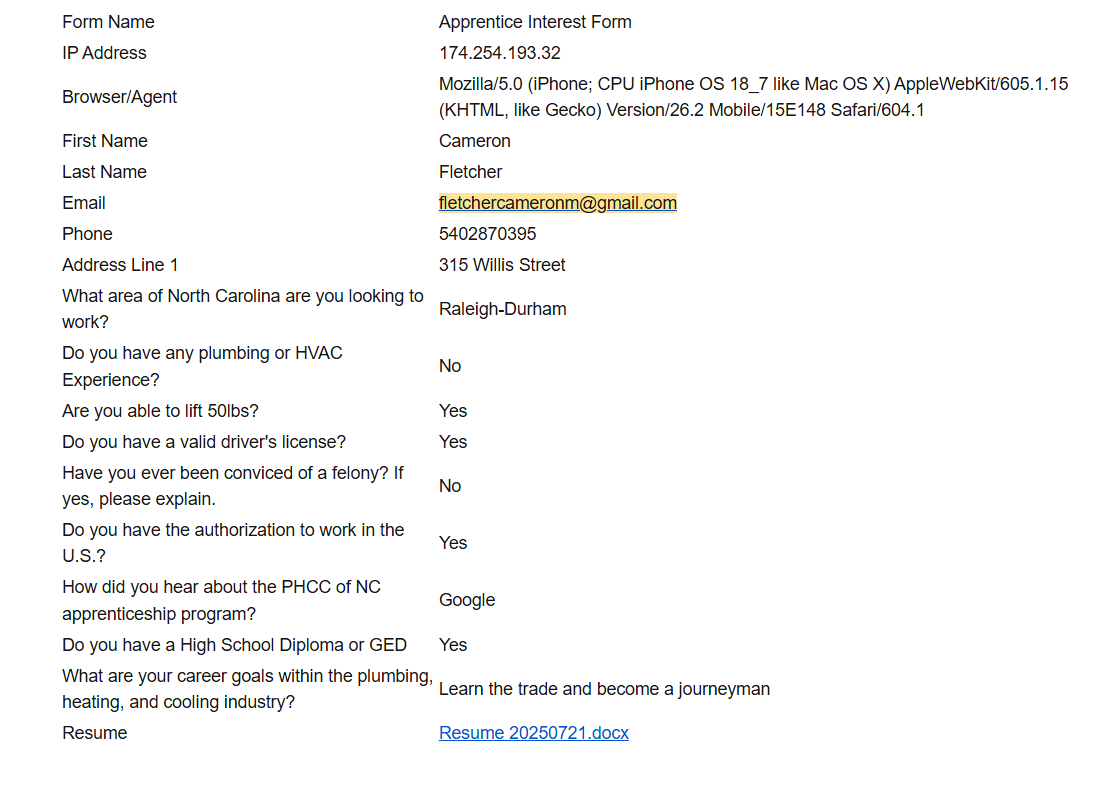 | | |
|---|---|
| Form Name | Apprentice Interest Form |
| IP Address | 174.254.193.32 |
| Browser/Agent | Mozilla/5.0 (iPhone; CPU iPhone OS 18_7 like Mac OS X) AppleWebKit/605.1.15 (KHTML, like Gecko) Version/26.2 Mobile/15E148 Safari/604.1 |
| First Name | Cameron |
| Last Name | Fletcher |
| Email | fletchercameronm@gmail.com |
| Phone | 5402870395 |
| Address Line 1 | 315 Willis Street |
| What area of North Carolina are you looking to work? | Raleigh-Durham |
| Do you have any plumbing or HVAC Experience? | No |
| Are you able to lift 50lbs? | Yes |
| Do you have a valid driver's license? | Yes |
| Have you ever been conviced of a felony? If yes, please explain. | No |
| Do you have the authorization to work in the U.S.? | Yes |
| How did you hear about the PHCC of NC apprenticeship program? | Google |
| Do you have a High School Diploma or GED | Yes |
| What are your career goals within the plumbing, heating, and cooling industry? | Learn the trade and become a journeyman |
| Resume | Resume 20250721.docx |